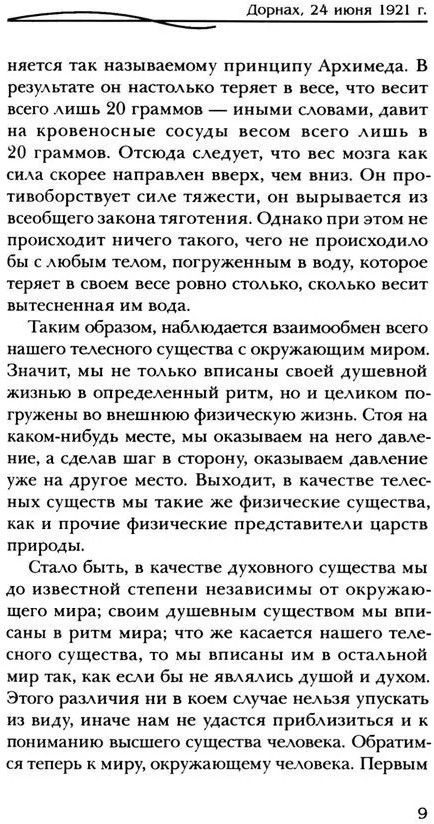 Дорнах, 24 июня 1921 г.

няется так называемому принципу Архимеда. В результате он настолько теряет в весе, что весит всего лишь 20 граммов — иными словами, давит на кровеносные сосуды весом всего лишь в 20 граммов. Отсюда следует, что вес мозга как сила скорее направлен вверх, чем вниз. Он противоборствует силе тяжести, он вырывается из всеобщего закона тяготения. Однако при этом не происходит ничего такого, чего не происходило бы с любым телом, погруженным в воду, которое теряет в своем весе ровно столько, сколько весит вытесненная им вода.

Таким образом, наблюдается взаимообмен всего нашего телесного существа с окружающим миром. Значит, мы не только вписаны своей душевной жизнью в определенный ритм, но и целиком погружены во внешнюю физическую жизнь. Стоя на каком-нибудь месте, мы оказываем на него давление, а сделав шаг в сторону, оказываем давление уже на другое место. Выходит, в качестве телесных существ мы такие же физические существа, как и прочие физические представители царств природы.

Стало быть, в качестве духовного существа мы до известной степени независимы от окружающего мира; своим душевным существом мы вписаны в ритм мира; что же касается нашего телесного существа, то мы вписаны им в остальной мир так, как если бы не являлись душой и духом. Этого различия ни в коем случае нельзя упускать из виду, иначе нам не удастся приблизиться и к пониманию высшего существа человека. Обратимся теперь к миру, окружающему человека. Первым

9